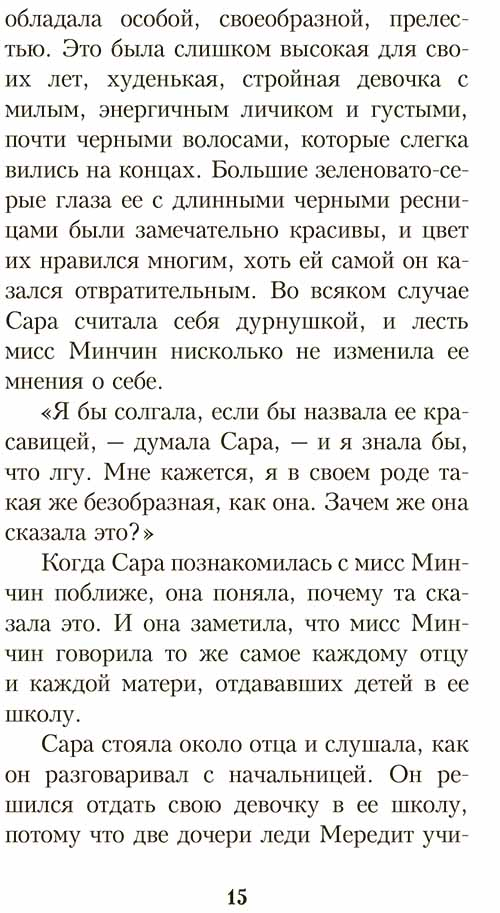 обладала особой, своеобразной, прелестью. Это была слишком высокая для своих лет, худенькая, стройная девочка с милым, энергичным личиком и густыми, почти черными волосами, которые слегка вились на концах. Большие зеленовато-серые глаза ее с длинными черными ресницами были замечательно красивы, и цвет их нравился многим, хоть ей самой он казался отвратительным. Во всяком случае Сара считала себя дурнушкой, и лесть мисс Минчин нисколько не изменила ее мнения о себе.

«Я бы солгала, если бы назвала ее красавицей, — думала Сара, — и я знала бы, что лгу. Мне кажется, я в своем роде такая же безобразная, как она. Зачем же она сказала это?»

Когда Сара познакомилась с мисс Минчин поближе, она поняла, почему та сказала это. И она заметила, что мисс Минчин говорила то же самое каждому отцу и каждой матери, отдававших детей в ее школу.

Сара стояла около отца и слушала, как он разговаривал с начальницей. Он решился отдать свою девочку в ее школу, потому что две дочери леди Мередит учи-

15